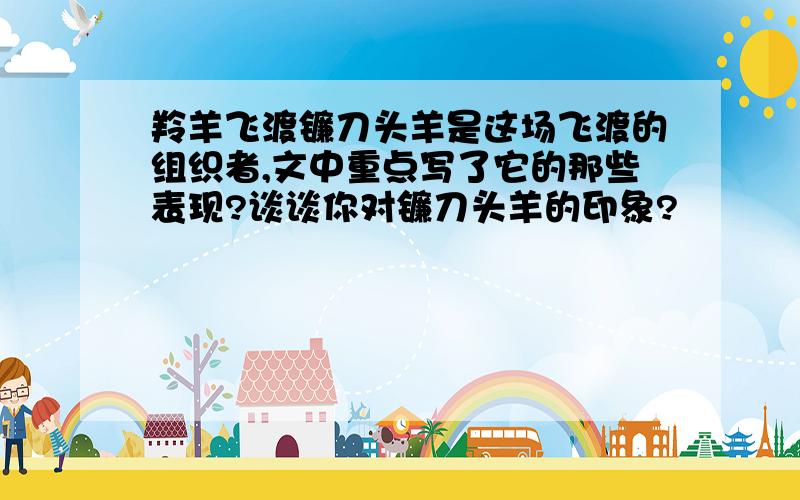 羚羊飞渡镰刀头羊是这场飞渡的组织者,文中重点写了它的那些表现?谈谈你对镰刀头羊的印象?